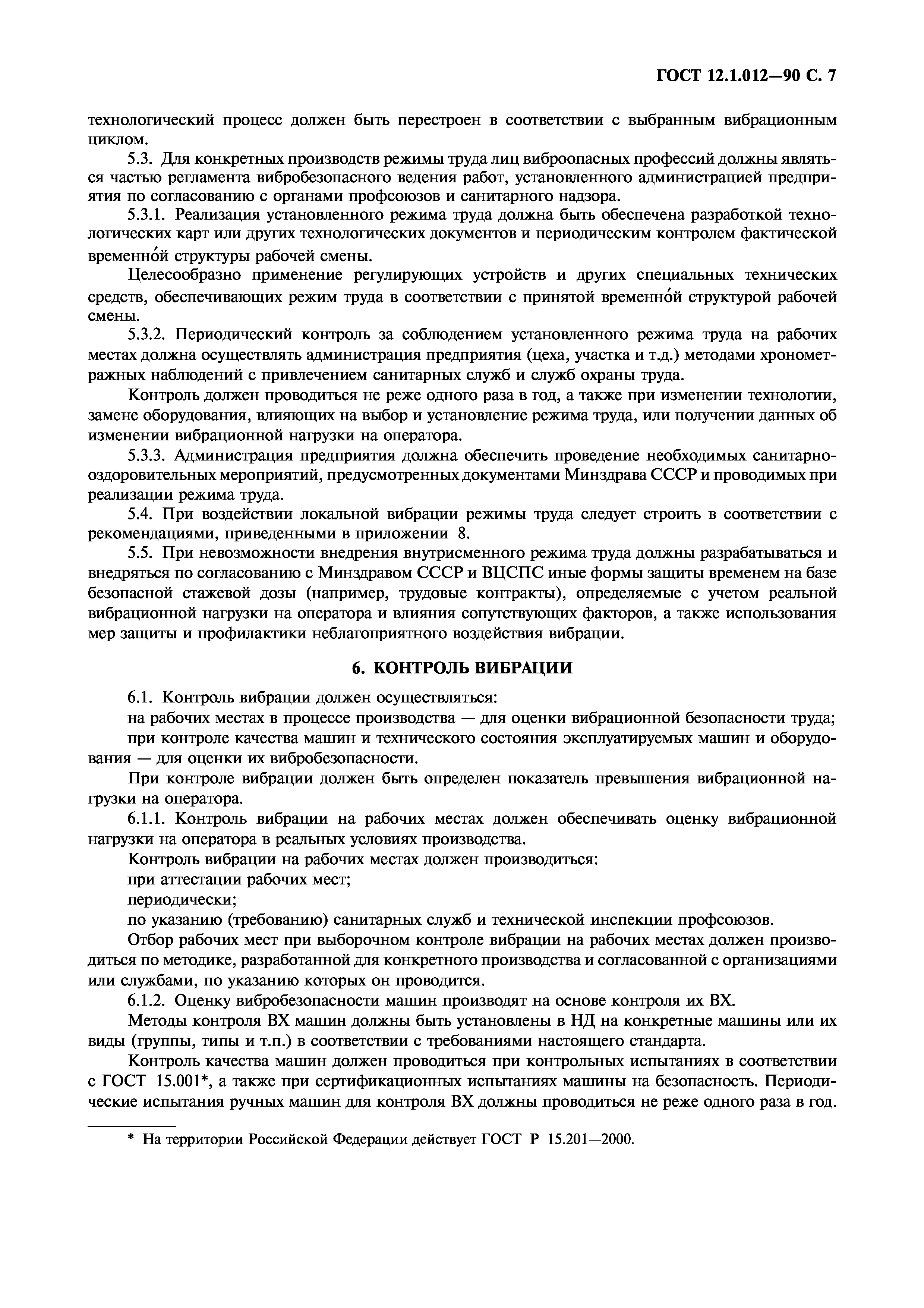 ГОСТ 12.1.012—90 С. 7

технологический процесс должен быть перестроен в соответствии с выбранным вибрационным циклом.

5.3. Для конкретных производств режимы труда лиц виброопасных профессий должны являться частью регламента вибробезопасного ведения работ, установленного администрацией предприятия по согласованию с органами профсоюзов и санитарного надзора.

5.3.1. Реализация установленного режима труда должна быть обеспечена разработкой технологических карт или других технологических документов и периодическим контролем фактической временно́й структуры рабочей смены.

Целесообразно применение регулирующих устройств и других специальных технических средств, обеспечивающих режим труда в соответствии с принятой временно́й структурой рабочей смены.

5.3.2. Периодический контроль за соблюдением установленного режима труда на рабочих местах должна осуществлять администрация предприятия (цеха, участка и т.д.) методами хронометражных наблюдений с привлечением санитарных служб и служб охраны труда.

Контроль должен проводиться не реже одного раза в год, а также при изменении технологии, замене оборудования, влияющих на выбор и установление режима труда, или получении данных об изменении вибрационной нагрузки на оператора.

5.3.3. Администрация предприятия должна обеспечить проведение необходимых санитарно-оздоровительных мероприятий, предусмотренных документами Минздрава СССР и проводимых при реализации режима труда.

5.4. При воздействии локальной вибрации режимы труда следует строить в соответствии с рекомендациями, приведенными в приложении 8.

5.5. При невозможности внедрения внутрисменного режима труда должны разрабатываться и внедряться по согласованию с Минздравом СССР и ВЦСПС иные формы защиты временем на базе безопасной стажевой дозы (например, трудовые контракты), определяемые с учетом реальной вибрационной нагрузки на оператора и влияния сопутствующих факторов, а также использования мер защиты и профилактики неблагоприятного воздействия вибрации.

6. КОНТРОЛЬ ВИБРАЦИИ

6.1. Контроль вибрации должен осуществляться:

на рабочих местах в процессе производства — для оценки вибрационной безопасности труда;

при контроле качества машин и технического состояния эксплуатируемых машин и оборудования — для оценки их вибробезопасности.

При контроле вибрации должен быть определен показатель превышения вибрационной нагрузки на оператора.

6.1.1. Контроль вибрации на рабочих местах должен обеспечивать оценку вибрационной нагрузки на оператора в реальных условиях производства.

Контроль вибрации на рабочих местах должен производиться:

при аттестации рабочих мест;

периодически;

по указанию (требованию) санитарных служб и технической инспекции профсоюзов.

Отбор рабочих мест при выборочном контроле вибрации на рабочих местах должен производиться по методике, разработанной для конкретного производства и согласованной с организациями или службами, по указанию которых он проводится.

6.1.2. Оценку вибробезопасности машин производят на основе контроля их ВХ.

Методы контроля ВХ машин должны быть установлены в НД на конкретные машины или их виды (группы, типы и т.п.) в соответствии с требованиями настоящего стандарта.

Контроль качества машин должен проводиться при контрольных испытаниях в соответствии с ГОСТ 15.001*, а также при сертификационных испытаниях машины на безопасность. Периодические испытания ручных машин для контроля ВХ должны проводиться не реже одного раза в год.

* На территории Российской Федерации действует ГОСТ Р 15.201—2000.